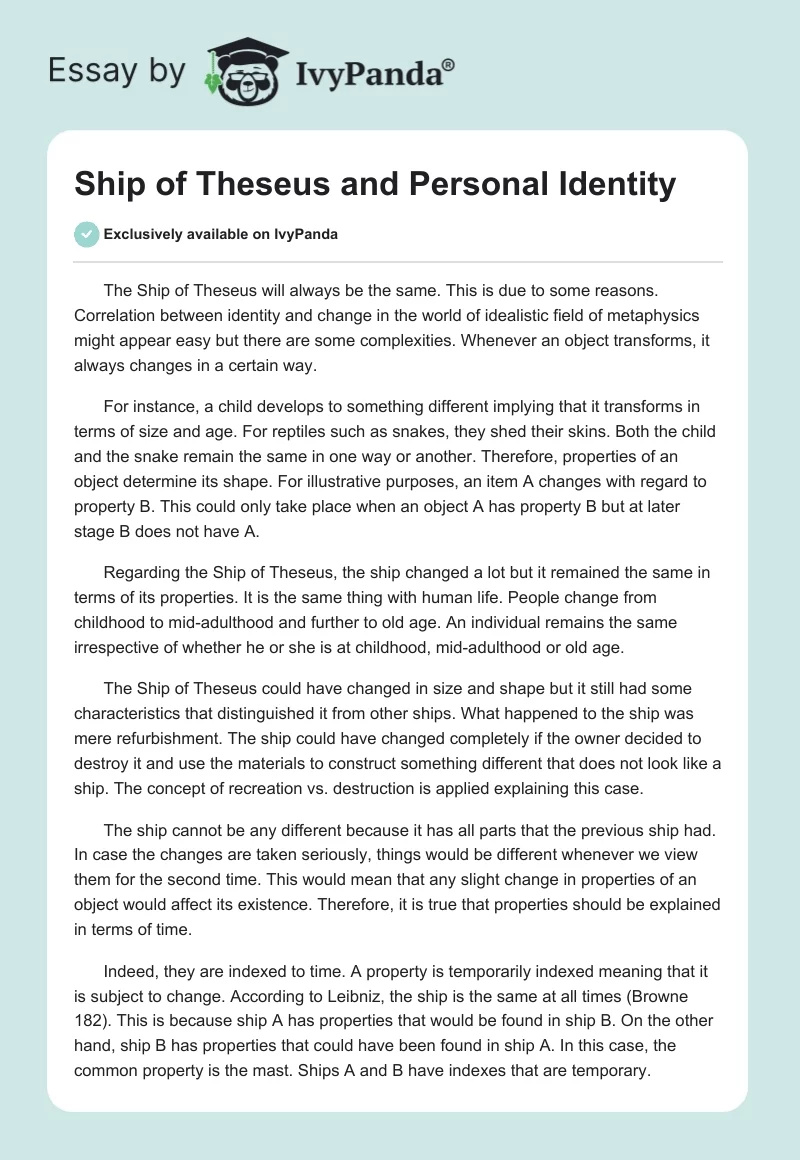 Essay by IvyPanda®

Ship of Theseus and Personal Identity

Exclusively available on IvyPanda

The Ship of Theseus will always be the same. This is due to some reasons. Correlation between identity and change in the world of idealistic field of metaphysics might appear easy but there are some complexities. Whenever an object transforms, it always changes in a certain way.

For instance, a child develops to something different implying that it transforms in terms of size and age. For reptiles such as snakes, they shed their skins. Both the child and the snake remain the same in one way or another. Therefore, properties of an object determine its shape. For illustrative purposes, an item A changes with regard to property B. This could only take place when an object A has property B but at later stage B does not have A.

Regarding the Ship of Theseus, the ship changed a lot but it remained the same in terms of its properties. It is the same thing with human life. People change from childhood to mid-adulthood and further to old age. An individual remains the same irrespective of whether he or she is at childhood, mid-adulthood or old age.

The Ship of Theseus could have changed in size and shape but it still had some characteristics that distinguished it from other ships. What happened to the ship was mere refurbishment. The ship could have changed completely if the owner decided to destroy it and use the materials to construct something different that does not look like a ship. The concept of recreation vs. destruction is applied explaining this case.

The ship cannot be any different because it has all parts that the previous ship had. In case the changes are taken seriously, things would be different whenever we view them for the second time. This would mean that any slight change in properties of an object would affect its existence. Therefore, it is true that properties should be explained in terms of time.

Indeed, they are indexed to time. A property is temporarily indexed meaning that it is subject to change. According to Leibniz, the ship is the same at all times (Browne 182). This is because ship A has properties that would be found in ship B. On the other hand, ship B has properties that could have been found in ship A. In this case, the common property is the mast. Ships A and B have indexes that are temporary.